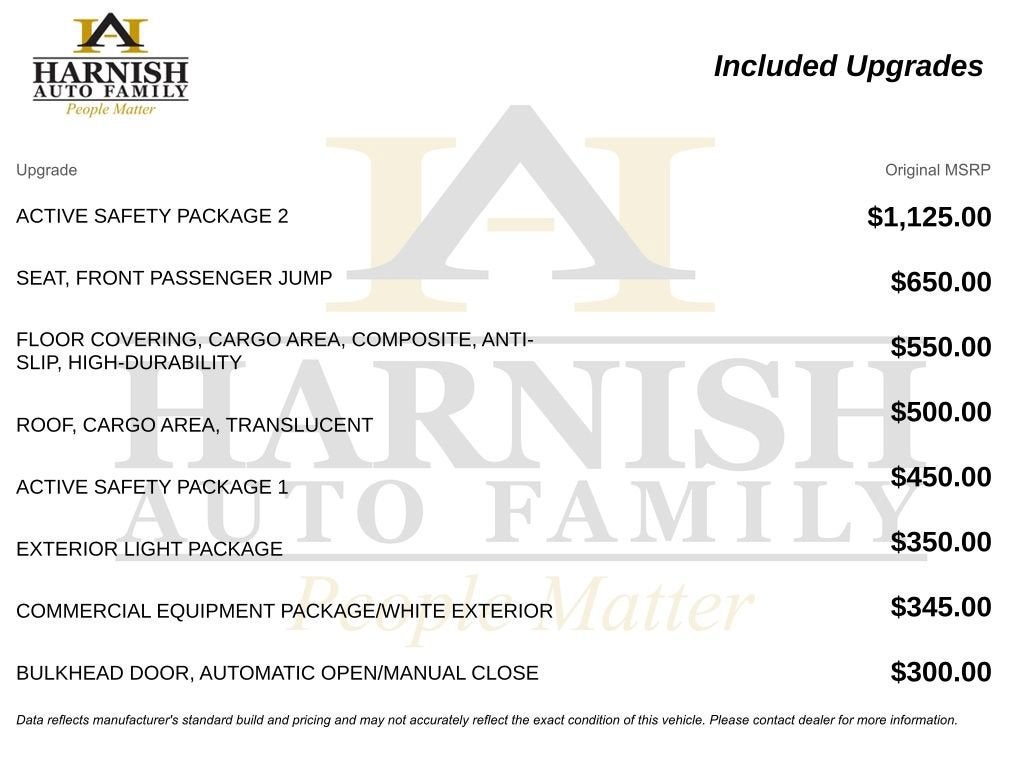 HARNISH
AUTO FAMILY
People Matter

Included Upgrades

| Upgrade | Original MSRP |
|---|---|
| ACTIVE SAFETY PACKAGE 2 | $1,125.00 |
| SEAT, FRONT PASSENGER JUMP | $650.00 |
| FLOOR COVERING, CARGO AREA, COMPOSITE, ANTI-SLIP, HIGH-DURABILITY | $550.00 |
| ROOF, CARGO AREA, TRANSLUCENT | $500.00 |
| ACTIVE SAFETY PACKAGE 1 | $450.00 |
| EXTERIOR LIGHT PACKAGE | $350.00 |
| COMMERCIAL EQUIPMENT PACKAGE/WHITE EXTERIOR | $345.00 |
| BULKHEAD DOOR, AUTOMATIC OPEN/MANUAL CLOSE | $300.00 |

HARNISH
AUTO FAMILY
People Matter

Data reflects manufacturer's standard build and pricing and may not accurately reflect the exact condition of this vehicle. Please contact dealer for more information.